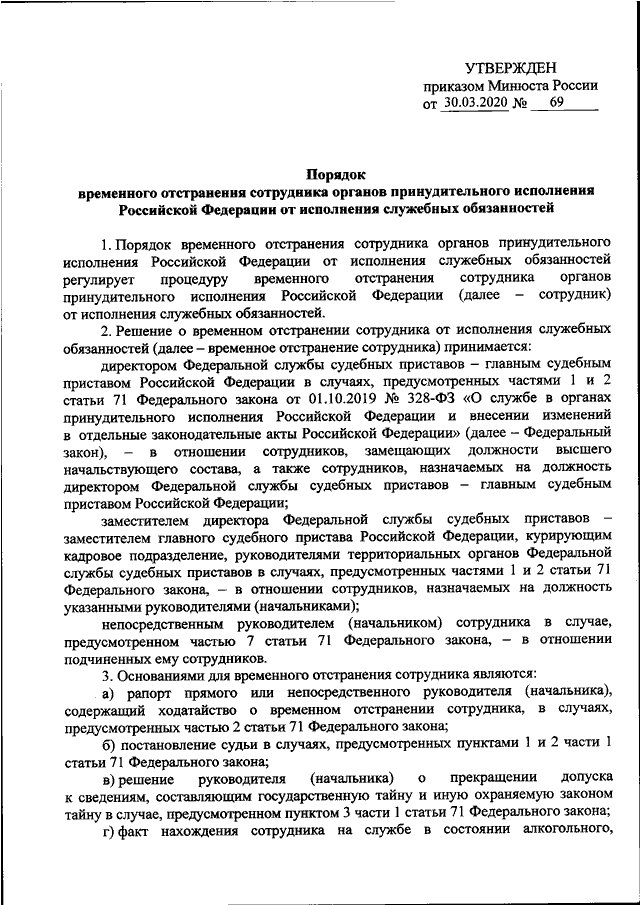 УТВЕРЖДЕН
приказом Минюста России
от 30.03.2020 № 69

Порядок
временного отстранения сотрудника органов принудительного исполнения Российской Федерации от исполнения служебных обязанностей

1. Порядок временного отстранения сотрудника органов принудительного исполнения Российской Федерации от исполнения служебных обязанностей регулирует процедуру временного отстранения сотрудника органов принудительного исполнения Российской Федерации (далее – сотрудник) от исполнения служебных обязанностей.

2. Решение о временном отстранении сотрудника от исполнения служебных обязанностей (далее – временное отстранение сотрудника) принимается:

директором Федеральной службы судебных приставов – главным судебным приставом Российской Федерации в случаях, предусмотренных частями 1 и 2 статьи 71 Федерального закона от 01.10.2019 № 328-ФЗ «О службе в органах принудительного исполнения Российской Федерации и внесении изменений в отдельные законодательные акты Российской Федерации» (далее – Федеральный закон), – в отношении сотрудников, замещающих должности высшего начальствующего состава, а также сотрудников, назначаемых на должность директором Федеральной службы судебных приставов – главным судебным приставом Российской Федерации;

заместителем директора Федеральной службы судебных приставов – заместителем главного судебного пристава Российской Федерации, курирующим кадровое подразделение, руководителями территориальных органов Федеральной службы судебных приставов в случаях, предусмотренных частями 1 и 2 статьи 71 Федерального закона, – в отношении сотрудников, назначаемых на должность указанными руководителями (начальниками);

непосредственным руководителем (начальником) сотрудника в случае, предусмотренном частью 7 статьи 71 Федерального закона, – в отношении подчиненных ему сотрудников.

3. Основаниями для временного отстранения сотрудника являются:

а) рапорт прямого или непосредственного руководителя (начальника), содержащий ходатайство о временном отстранении сотрудника, в случаях, предусмотренных частью 2 статьи 71 Федерального закона;

б) постановление судьи в случаях, предусмотренных пунктами 1 и 2 части 1 статьи 71 Федерального закона;

в) решение руководителя (начальника) о прекращении допуска к сведениям, составляющим государственную тайну и иную охраняемую законом тайну в случае, предусмотренном пунктом 3 части 1 статьи 71 Федерального закона;

г) факт нахождения сотрудника на службе в состоянии алкогольного,